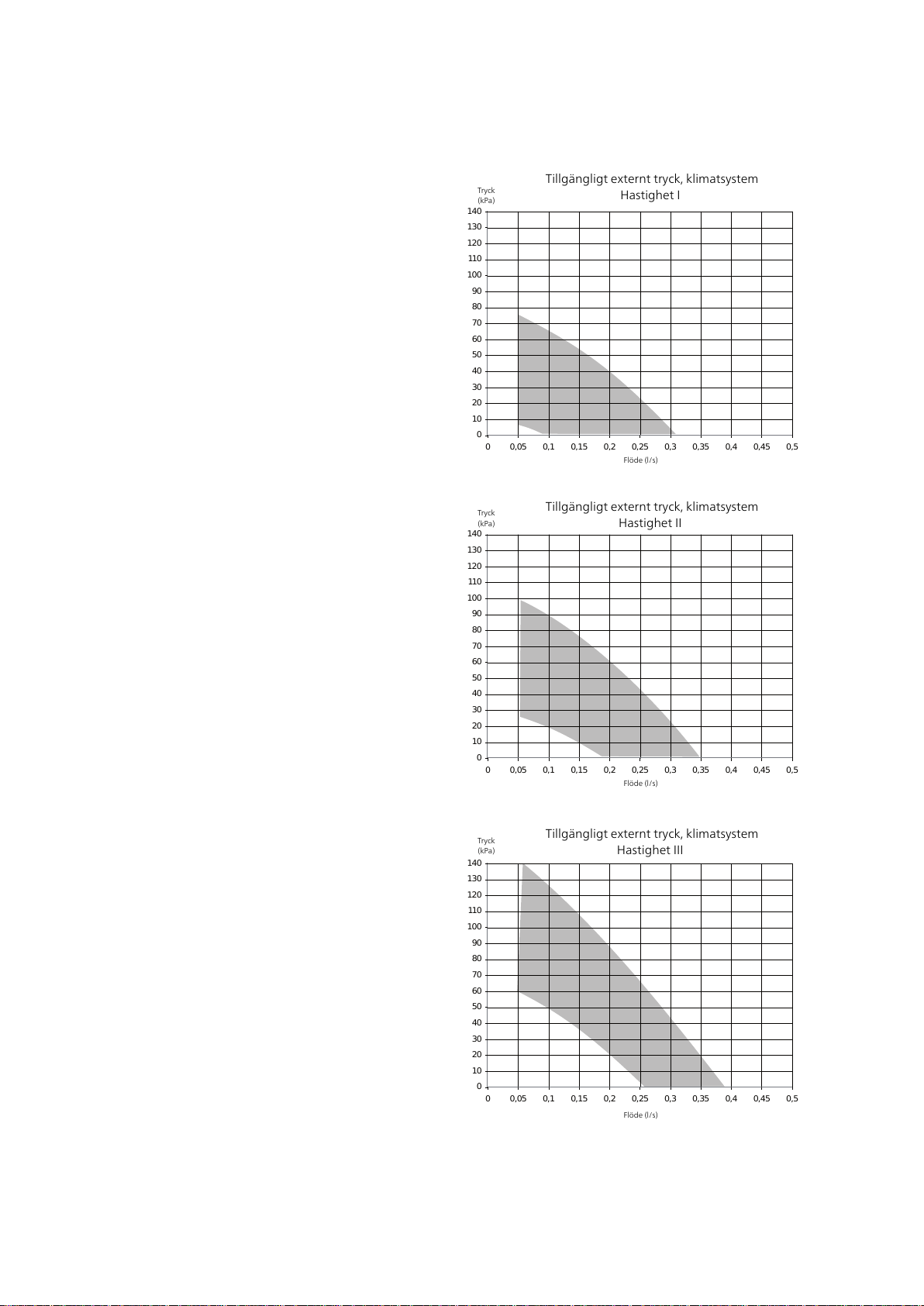 Tillgängligt externt tryck, klimatsystem
Hastighet I

Tryck (kPa)

140
130
120
110
100
90
80
70
60
50
40
30
20
10
0

0 0,05 0,1 0,15 0,2 0,25 0,3 0,35 0,4 0,45 0,5

Flöde (l/s)

Tillgängligt externt tryck, klimatsystem
Hastighet II

Tryck (kPa)

140
130
120
110
100
90
80
70
60
50
40
30
20
10
0

0 0,05 0,1 0,15 0,2 0,25 0,3 0,35 0,4 0,45 0,5

Flöde (l/s)

Tillgängligt externt tryck, klimatsystem
Hastighet III

Tryck (kPa)

140
130
120
110
100
90
80
70
60
50
40
30
20
10
0

0 0,05 0,1 0,15 0,2 0,25 0,3 0,35 0,4 0,45 0,5

Flöde (l/s)